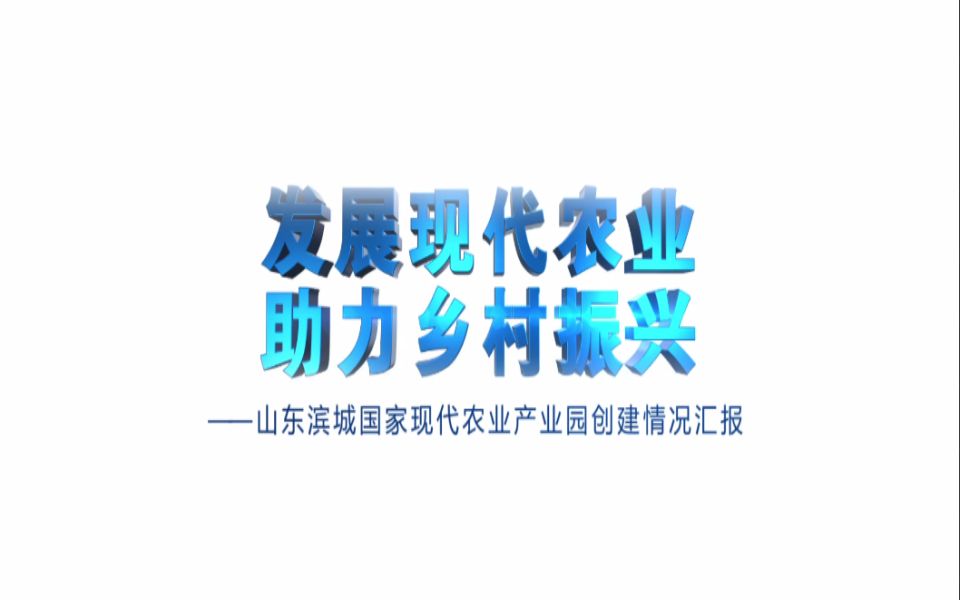 发展现代农业
助力乡村振兴

——山东滨城国家现代农业产业园创建情况汇报